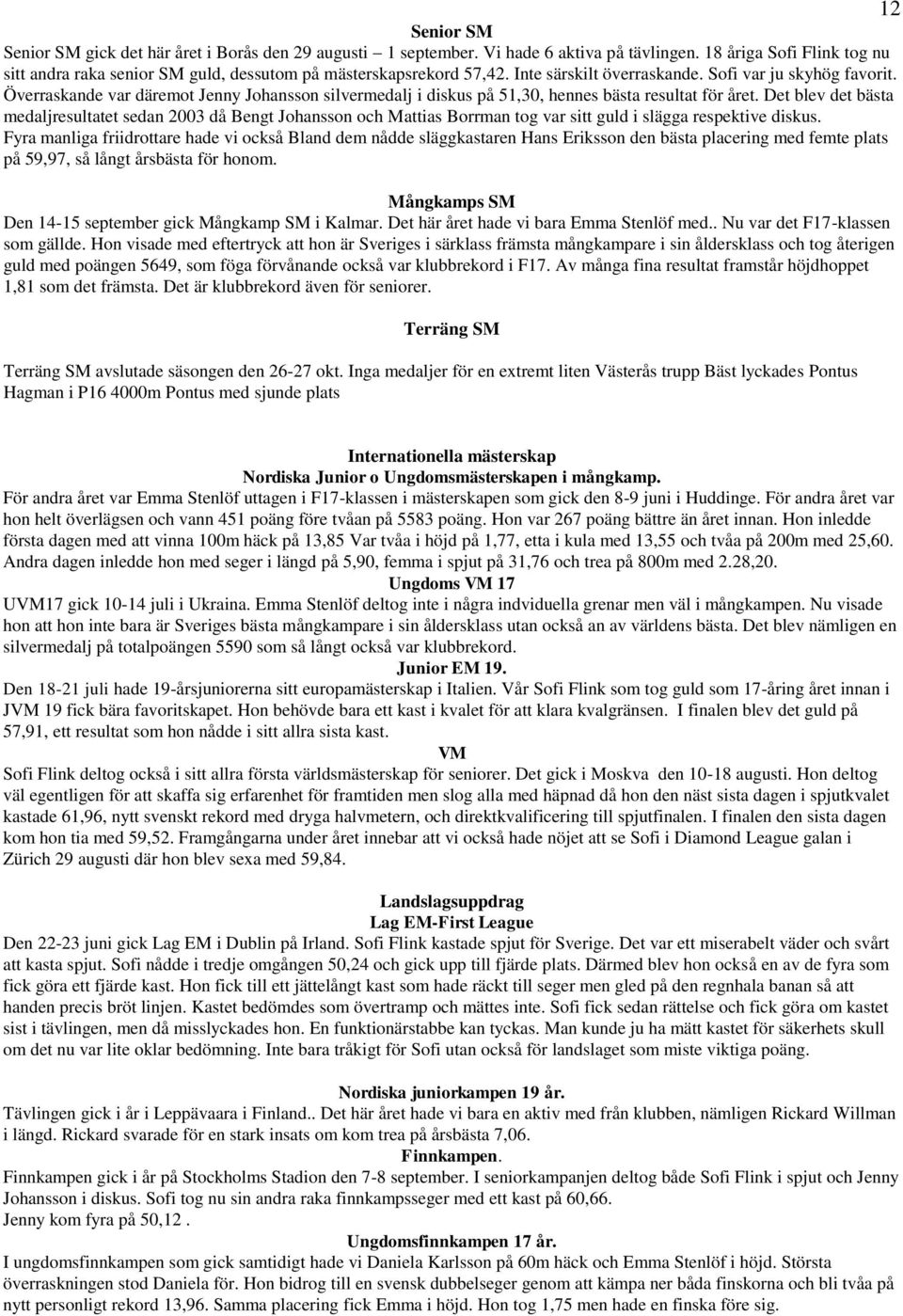 12

Senior SM

Senior SM gick det här året i Borås den 29 augusti – 1 september. Vi hade 6 aktiva på tävlingen. 18 åriga Sofi Flink tog nu sitt andra raka senior SM guld, dessutom på mästerskapsrekord 57,42. Inte särskilt överraskande. Sofi var ju skyhög favorit. Överraskande var däremot Jenny Johansson silvermedalj i diskus på 51,30, hennes bästa resultat för året. Det blev det bästa medaljresultatet sedan 2003 då Bengt Johansson och Mattias Borrman tog var sitt guld i slägga respektive diskus. Fyra manliga friidrottare hade vi också Bland dem nådde släggkastaren Hans Eriksson den bästa placering med femte plats på 59,97, så långt årsbästa för honom.

Mångkamps SM

Den 14-15 september gick Mångkamp SM i Kalmar. Det här året hade vi bara Emma Stenlöf med.. Nu var det F17-klassen som gällde. Hon visade med eftertryck att hon är Sveriges i särklass främsta mångkampare i sin åldersklass och tog återigen guld med poängen 5649, som föga förvånande också var klubbrekord i F17. Av många fina resultat framstår höjdhoppet 1,81 som det främsta. Det är klubbrekord även för seniorer.

Terräng SM

Terräng SM avslutade säsongen den 26-27 okt. Inga medaljer för en extremt liten Västerås trupp Bäst lyckades Pontus Hagman i P16 4000m Pontus med sjunde plats

Internationella mästerskap
Nordiska Junior o Ungdomsmästerskapen i mångkamp.

För andra året var Emma Stenlöf uttagen i F17-klassen i mästerskapen som gick den 8-9 juni i Huddinge. För andra året var hon helt överlägsen och vann 451 poäng före tvåan på 5583 poäng. Hon var 267 poäng bättre än året innan. Hon inledde första dagen med att vinna 100m häck på 13,85 Var tvåa i höjd på 1,77, etta i kula med 13,55 och tvåa på 200m med 25,60. Andra dagen inledde hon med seger i längd på 5,90, femma i spjut på 31,76 och trea på 800m med 2.28,20.

Ungdoms VM 17

UVM17 gick 10-14 juli i Ukraina. Emma Stenlöf deltog inte i några indviduella grenar men väl i mångkampen. Nu visade hon att hon inte bara är Sveriges bästa mångkampare i sin åldersklass utan också an av världens bästa. Det blev nämligen en silvermedalj på totalpoängen 5590 som så långt också var klubbrekord.

Junior EM 19.

Den 18-21 juli hade 19-årsjuniorerna sitt europamästerskap i Italien. Vår Sofi Flink som tog guld som 17-åring året innan i JVM 19 fick bära favoritskapet. Hon behövde bara ett kast i kvalet för att klara kvalgränsen. I finalen blev det guld på 57,91, ett resultat som hon nådde i sitt allra sista kast.

VM

Sofi Flink deltog också i sitt allra första världsmästerskap för seniorer. Det gick i Moskva den 10-18 augusti. Hon deltog väl egentligen för att skaffa sig erfarenhet för framtiden men slog alla med häpnad då hon den näst sista dagen i spjutkvalet kastade 61,96, nytt svenskt rekord med dryga halvmetern, och direktkvalificering till spjutfinalen. I finalen den sista dagen kom hon tia med 59,52. Framgångarna under året innebar att vi också hade nöjet att se Sofi i Diamond League galan i Zürich 29 augusti där hon blev sexa med 59,84.

Landslagsuppdrag
Lag EM-First League

Den 22-23 juni gick Lag EM i Dublin på Irland. Sofi Flink kastade spjut för Sverige. Det var ett miserabelt väder och svårt att kasta spjut. Sofi nådde i tredje omgången 50,24 och gick upp till fjärde plats. Därmed blev hon också en av de fyra som fick göra ett fjärde kast. Hon fick till ett jättelångt kast som hade räckt till seger men gled på den regnhala banan så att handen precis bröt linjen. Kastet bedömdes som övertramp och mättes inte. Sofi fick sedan rättelse och fick göra om kastet sist i tävlingen, men då misslyckades hon. En funktionärstabbe kan tyckas. Man kunde ju ha mätt kastet för säkerhets skull om det nu var lite oklar bedömning. Inte bara tråkigt för Sofi utan också för landslaget som miste viktiga poäng.

Nordiska juniorkampen 19 år.

Tävlingen gick i år i Leppävaara i Finland.. Det här året hade vi bara en aktiv med från klubben, nämligen Rickard Willman i längd. Rickard svarade för en stark insats om kom trea på årsbästa 7,06.

Finnkampen.

Finnkampen gick i år på Stockholms Stadion den 7-8 september. I seniorkampanjen deltog både Sofi Flink i spjut och Jenny Johansson i diskus. Sofi tog nu sin andra raka finnkampsseger med ett kast på 60,66.
Jenny kom fyra på 50,12 .

Ungdomsfinnkampen 17 år.

I ungdomsfinnkampen som gick samtidigt hade vi Daniela Karlsson på 60m häck och Emma Stenlöf i höjd. Största överraskningen stod Daniela för. Hon bidrog till en svensk dubbelseger genom att kämpa ner båda finskorna och bli tvåa på nytt personligt rekord 13,96. Samma placering fick Emma i höjd. Hon tog 1,75 men hade en finska före sig.